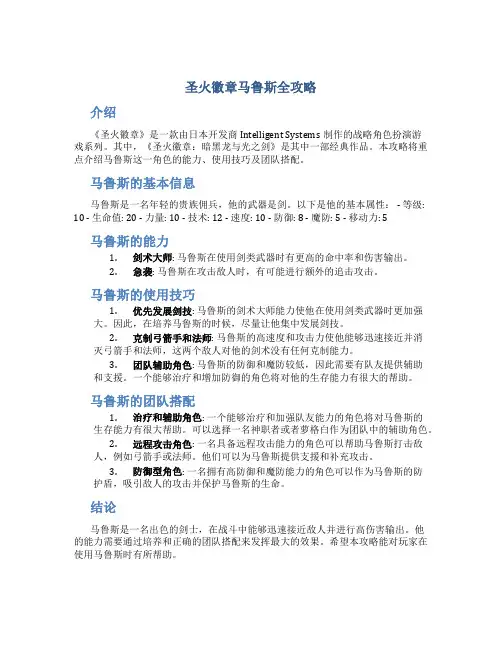 圣火徽章马鲁斯全攻略

介绍

《圣火徽章》是一款由日本开发商 Intelligent Systems 制作的战略角色扮演游戏系列。其中，《圣火徽章：暗黑龙与光之剑》是其中一部经典作品。本攻略将重点介绍马鲁斯这一角色的能力、使用技巧及团队搭配。

马鲁斯的基本信息

马鲁斯是一名年轻的贵族佣兵，他的武器是剑。以下是他的基本属性： - 等级: 10 - 生命值: 20 - 力量: 10 - 技术: 12 - 速度: 10 - 防御: 8 - 魔防: 5 - 移动力: 5

马鲁斯的能力

1. 剑术大师: 马鲁斯在使用剑类武器时有更高的命中率和伤害输出。
2. 急袭: 马鲁斯在攻击敌人时，有可能进行额外的追击攻击。

马鲁斯的使用技巧

1. 优先发展剑技: 马鲁斯的剑术大师能力使他在使用剑类武器时更加强大。因此，在培养马鲁斯的时候，尽量让他集中发展剑技。
2. 克制弓箭手和法师: 马鲁斯的高速度和攻击力使他能够迅速接近并消灭弓箭手和法师，这两个敌人对他的剑术没有任何克制能力。
3. 团队辅助角色: 马鲁斯的防御和魔防较低，因此需要有队友提供辅助和支援。一个能够治疗和增加防御的角色将对他的生存能力有很大的帮助。

马鲁斯的团队搭配

1. 治疗和辅助角色: 一个能够治疗和加强队友能力的角色将对马鲁斯的生存能力有很大帮助。可以选择一名神职者或者萝格白作为团队中的辅助角色。
2. 远程攻击角色: 一名具备远程攻击能力的角色可以帮助马鲁斯打击敌人，例如弓箭手或法师。他们可以为马鲁斯提供支援和补充攻击。
3. 防御型角色: 一名拥有高防御和魔防能力的角色可以作为马鲁斯的防护盾，吸引敌人的攻击并保护马鲁斯的生命。

结论

马鲁斯是一名出色的剑士，在战斗中能够迅速接近敌人并进行高伤害输出。他的能力需要通过培养和正确的团队搭配来发挥最大的效果。希望本攻略能对玩家在使用马鲁斯时有所帮助。